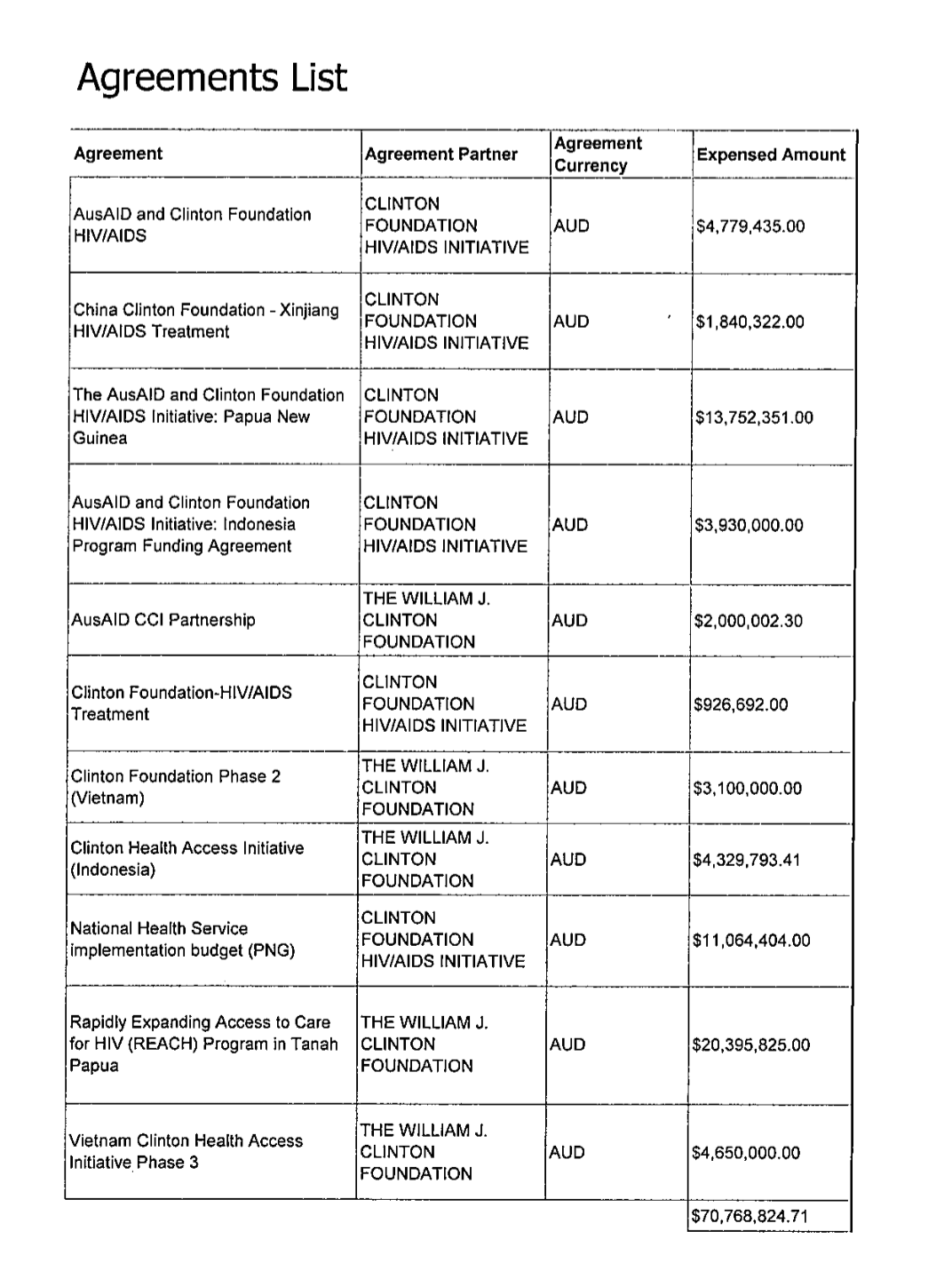 Agreements List

| Agreement | Agreement Partner | Agreement Currency | Expensed Amount |
|---|---|---|---|
| AusAID and Clinton Foundation HIV/AIDS | CLINTON FOUNDATION HIV/AIDS INITIATIVE | AUD | \$4,779,435.00 |
| China Clinton Foundation - Xinjiang HIV/AIDS Treatment | CLINTON FOUNDATION HIV/AIDS INITIATIVE | AUD | \$1,840,322.00 |
| The AusAID and Clinton Foundation HIV/AIDS Initiative: Papua New Guinea | CLINTON FOUNDATION HIV/AIDS INITIATIVE | AUD | \$13,752,351.00 |
| AusAID and Clinton Foundation HIV/AIDS Initiative: Indonesia Program Funding Agreement | CLINTON FOUNDATION HIV/AIDS INITIATIVE | AUD | \$3,930,000.00 |
| AusAID CCI Partnership | THE WILLIAM J. CLINTON FOUNDATION | AUD | \$2,000,002.30 |
| Clinton Foundation-HIV/AIDS Treatment | CLINTON FOUNDATION HIV/AIDS INITIATIVE | AUD | \$926,692.00 |
| Clinton Foundation Phase 2 (Vietnam) | THE WILLIAM J. CLINTON FOUNDATION | AUD | \$3,100,000.00 |
| Clinton Health Access Initiative (Indonesia) | THE WILLIAM J. CLINTON FOUNDATION | AUD | \$4,329,793.41 |
| National Health Service implementation budget (PNG) | CLINTON FOUNDATION HIV/AIDS INITIATIVE | AUD | \$11,064,404.00 |
| Rapidly Expanding Access to Care for HIV (REACH) Program in Tanah Papua | THE WILLIAM J. CLINTON FOUNDATION | AUD | \$20,395,825.00 |
| Vietnam Clinton Health Access Initiative Phase 3 | THE WILLIAM J. CLINTON FOUNDATION | AUD | \$4,650,000.00 |
| | | | \$70,768,824.71 |